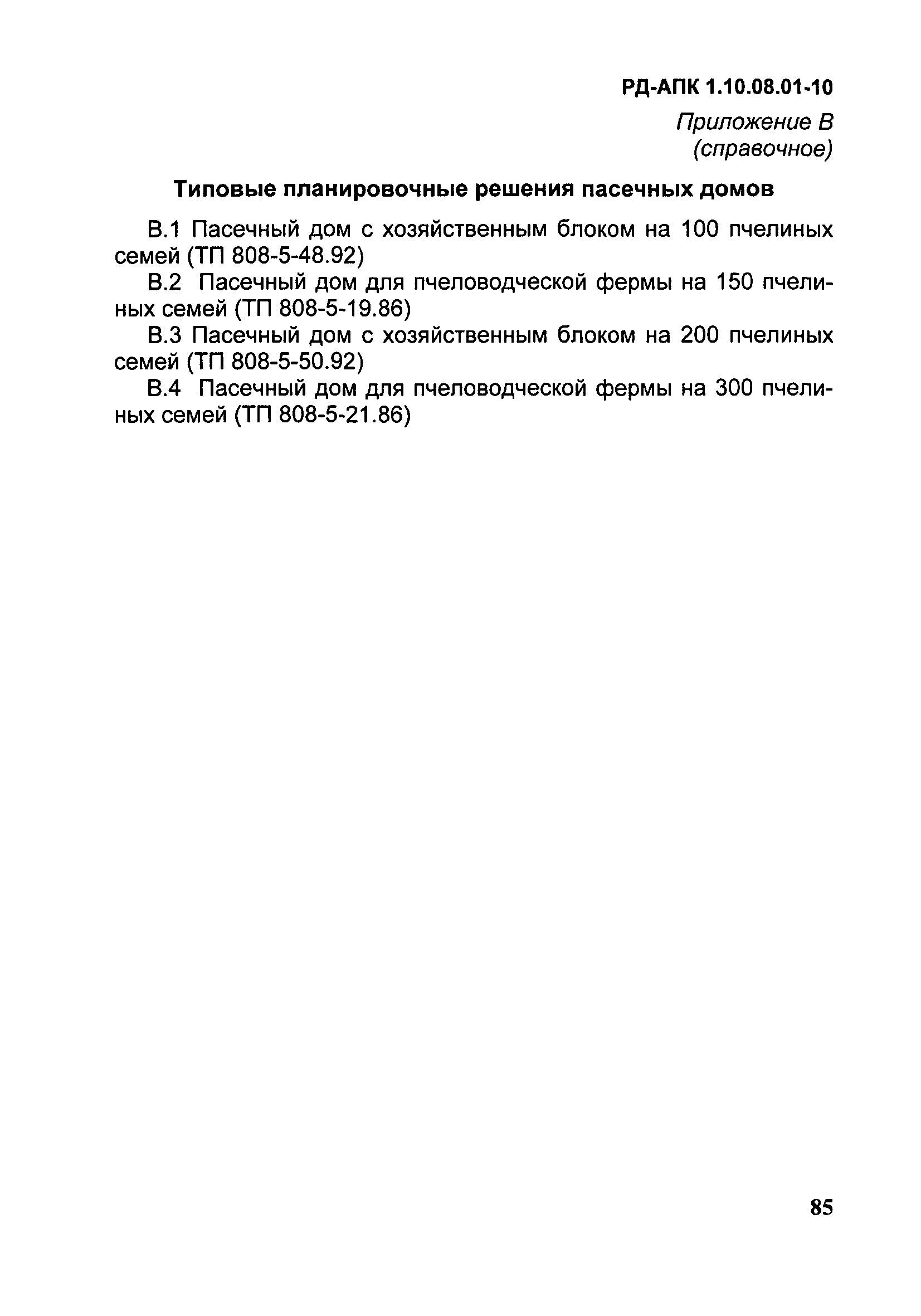 РД-АПК 1.10.08.01-10

Приложение В
(справочное)

Типовые планировочные решения пасечных домов

В.1 Пасечный дом с хозяйственным блоком на 100 пчелиных семей (ТП 808-5-48.92)

В.2 Пасечный дом для пчеловодческой фермы на 150 пчелиных семей (ТП 808-5-19.86)

В.3 Пасечный дом с хозяйственным блоком на 200 пчелиных семей (ТП 808-5-50.92)

В.4 Пасечный дом для пчеловодческой фермы на 300 пчелиных семей (ТП 808-5-21.86)

85